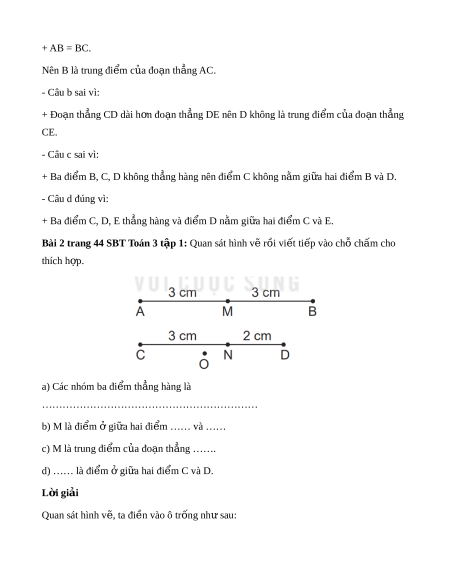 + AB = BC.

Nên B là trung điểm của đoạn thẳng AC.

- Câu b sai vì:

+ Đoạn thẳng CD dài hơn đoạn thẳng DE nên D không là trung điểm của đoạn thẳng CE.

- Câu c sai vì:

+ Ba điểm B, C, D không thẳng hàng nên điểm C không nằm giữa hai điểm B và D.

- Câu d đúng vì:

+ Ba điểm C, D, E thẳng hàng và điểm D nằm giữa hai điểm C và E.

**Bài 2 trang 44 SBT Toán 3 tập 1:** Quan sát hình vẽ rồi viết tiếp vào chỗ chấm cho thích hợp.

VUI CUỘC SỐNG

3 cm 3 cm
A M B

3 cm 2 cm
C O N D

a) Các nhóm ba điểm thẳng hàng là ………………………………………………………

b) M là điểm ở giữa hai điểm …… và ……

c) M là trung điểm của đoạn thẳng …….

d) …… là điểm ở giữa hai điểm C và D.

**Lời giải**

Quan sát hình vẽ, ta điền vào ô trống như sau: